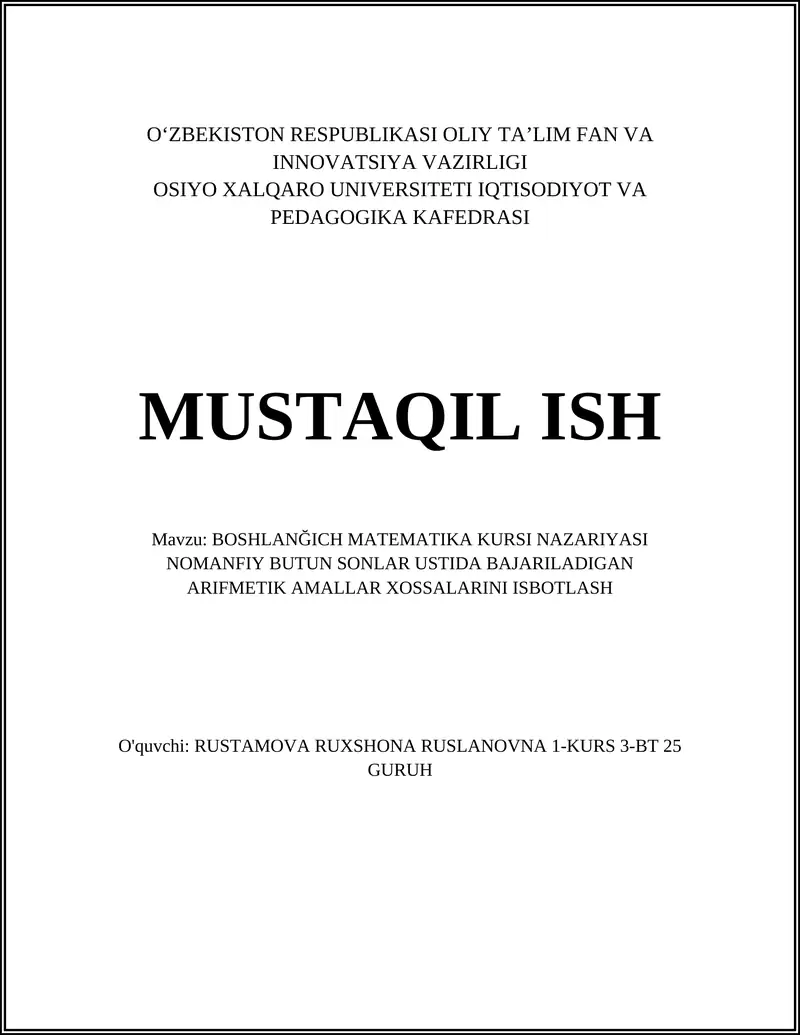 O‘ZBEKISTON RESPUBLIKASI OLIY TA’LIM FAN VA INNOVATSIYA VAZIRLIGI
OSIYO XALQARO UNIVERSITETI IQTISODIYOT VA PEDAGOGIKA KAFEDRASI

MUSTAQIL ISH

Mavzu: BOSHLANĞICH MATEMATIKA KURSI NAZARIYASI NOMANFIY BUTUN SONLAR USTIDA BAJARILADIGAN ARIFMETIK AMALLAR XOSSALARINI ISBOTLASH

O'quvchi: RUSTAMOVA RUXSHONA RUSLANOVNA 1-KURS 3-BT 25 GURUH